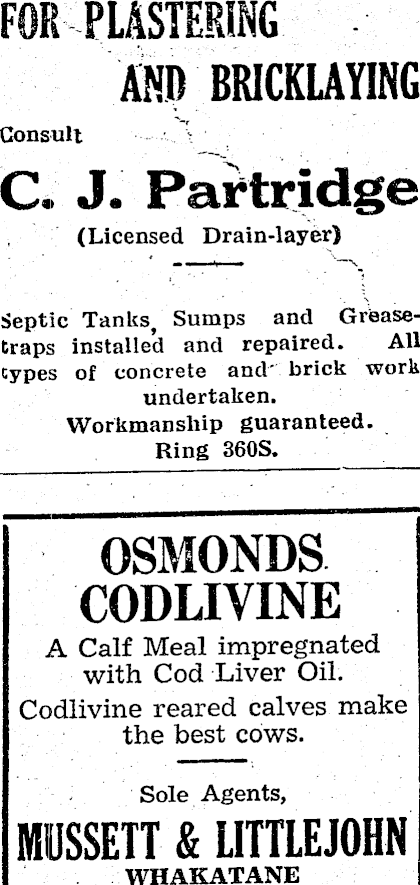 FOR PLASTERING

AND BRICKLAYING

Consult

C. J. Partridge

(Licensed Drain-layer)

Septic Tanks, Sumps and Grease-traps installed and repaired. All types of concrete and brick work undertaken.

Workmanship guaranteed.

Ring 360S.

OSMONDS CODLIVINE

A Calf Meal impregnated with Cod Liver Oil.

Codlivine reared calves make the best cows.

Sole Agents,

MUSSETT & LITTLEJOHN

WHAKATANE